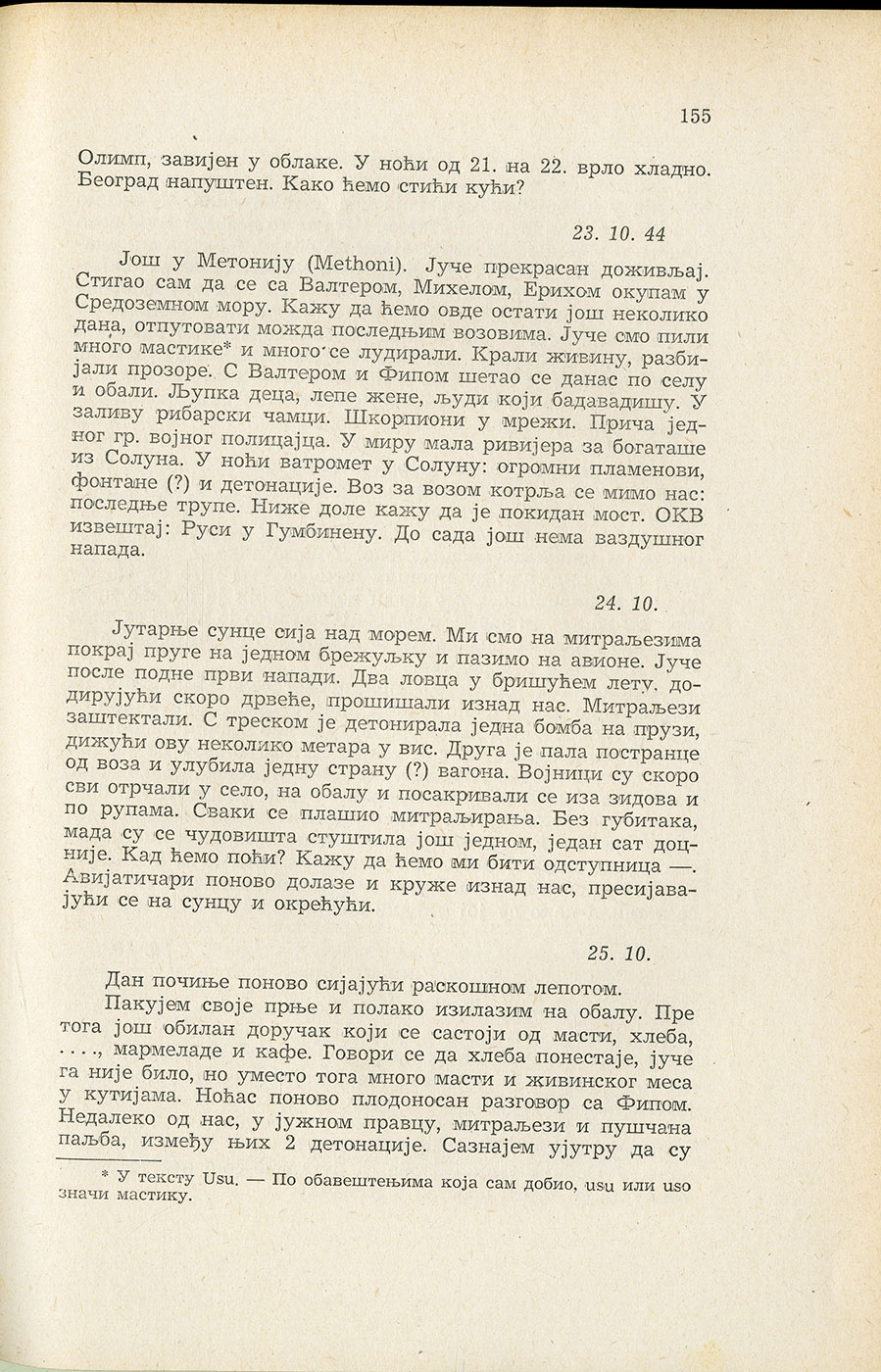 155

Олимп, завијен у облаке. У ноћи од 21. на 22. врло хладно. Београд напуштен. Како ћемо стићи кући?

23. 10. 44

Још у Метонију (Methoni). Јуче прекрасан доживљај. Стигао сам да се са Валтером, Михелом, Ерихом окупам у Средоземном мору. Кажу да ћемо овде остати још неколико дана, отпутовати можда последњим возовима. Јуче смо пили много мастике* и много се лудирали. Крали живину, разбијали прозоре. С Валтером и Фипом шетао се данас по селу и обали. Љупка деца, лепе жене, људи који бадавадишу. У заливу рибарски чамци. Шкорпиони у мрежи. Прича једног гр. војног полицајца. У миру мала ривијера за богаташе из Солуна. У ноћи ватромет у Солуну: огромни пламенови, фонтане (?) и детонације. Воз за возом котрља се мимо нас: последње трупе. Ниже доле кажу да је покидан мост. ОКВ извештај: Руси у Гумбинену. До сада још нема ваздушног напада.

24. 10.

Јутарње сунце сија над морем. Ми смо на митраљезима покрај пруге на једном брежуљку и пазимо на авионе. Јуче после подне први напади. Два ловца у бришућем лету, додирујући скоро дрвеће, прошишали изнад нас. Митраљези заштектали. С треском је детонирала једна бомба на прузи, дижући ову неколико метара у вис. Друга је пала постранце од воза и улубила једну страну (?) вагона. Војници су скоро сви отрчали у село, на обалу и посакривали се иза зидова и по рупама. Сваки се плашио митраљирања. Без губитака, мада су се чудовишта стуштила још једном, један сат доцније. Кад ћемо поћи? Кажу да ћемо ми бити одступница —. Авијатичари поново долазе и круже изнад нас, пресијавајући се на сунцу и окрећући.

25. 10.

Дан почиње поново сијајући раскошном лепотом.

Пакујем своје прње и полако изилазим на обалу. Пре тога још обилан доручак који се састоји од масти, хлеба, . . . ., мармеладе и кафе. Говори се да хлеба понестаје, јуче га није било, но уместо тога много масти и живинског меса у кутијама. Ноћас поново плодоносан разговор са Фипом. Недалеко од нас, у јужном правцу, митраљези и пушчана паљба, између њих 2 детонације. Сазнајем ујутру да су

* У тексту Usu. — По обавештењима која сам добио, usu или uso значи мастику.